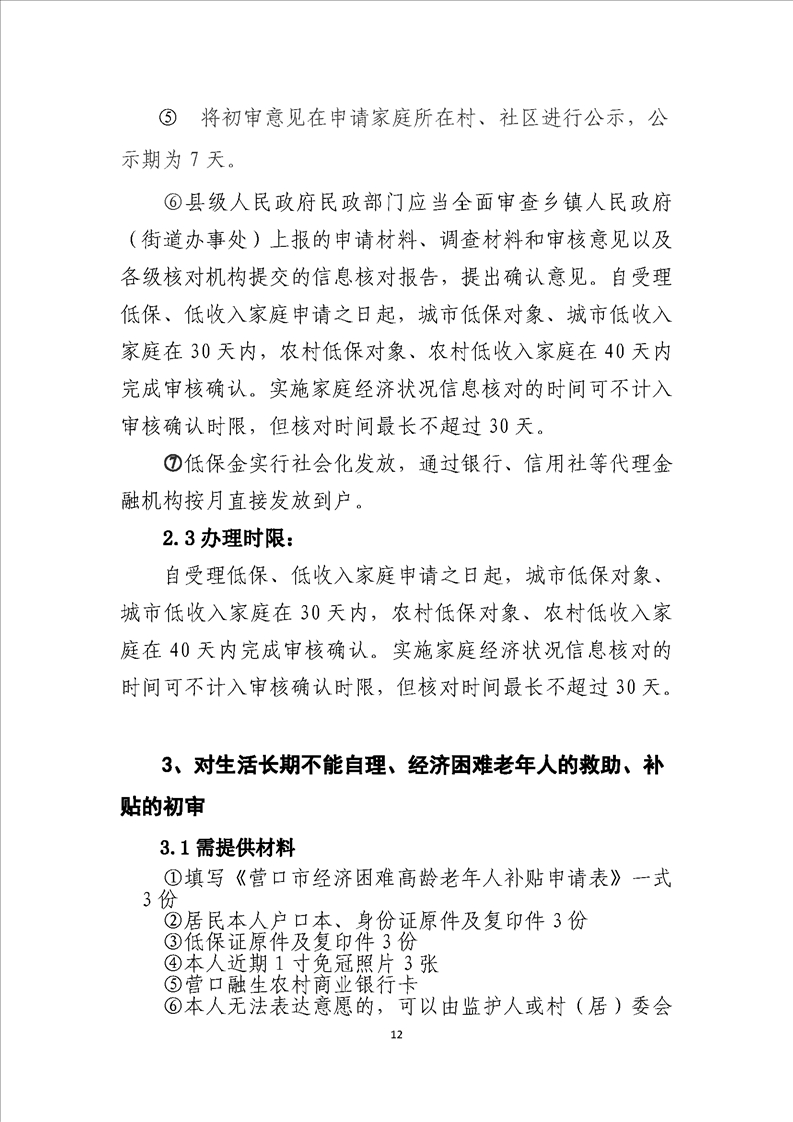 ⑤　将初审意见在申请家庭所在村、社区进行公示，公示期为 7 天。

⑥县级人民政府民政部门应当全面审查乡镇人民政府（街道办事处）上报的申请材料、调查材料和审核意见以及各级核对机构提交的信息核对报告，提出确认意见。自受理低保、低收入家庭申请之日起，城市低保对象、城市低收入家庭在 30 天内，农村低保对象、农村低收入家庭在 40 天内完成审核确认。实施家庭经济状况信息核对的时间可不计入审核确认时限，但核对时间最长不超过 30 天。

⑦低保金实行社会化发放，通过银行、信用社等代理金融机构按月直接发放到户。

2.3 办理时限：

自受理低保、低收入家庭申请之日起，城市低保对象、城市低收入家庭在 30 天内，农村低保对象、农村低收入家庭在 40 天内完成审核确认。实施家庭经济状况信息核对的时间可不计入审核确认时限，但核对时间最长不超过 30 天。

3、对生活长期不能自理、经济困难老年人的救助、补贴的初审

3.1 需提供材料

①填写《营口市经济困难高龄老年人补贴申请表》一式 3 份
②居民本人户口本、身份证原件及复印件 3 份
③低保证原件及复印件 3 份
④本人近期 1 寸免冠照片 3 张
⑤营口融生农村商业银行卡
⑥本人无法表达意愿的，可以由监护人或村（居）委会

12